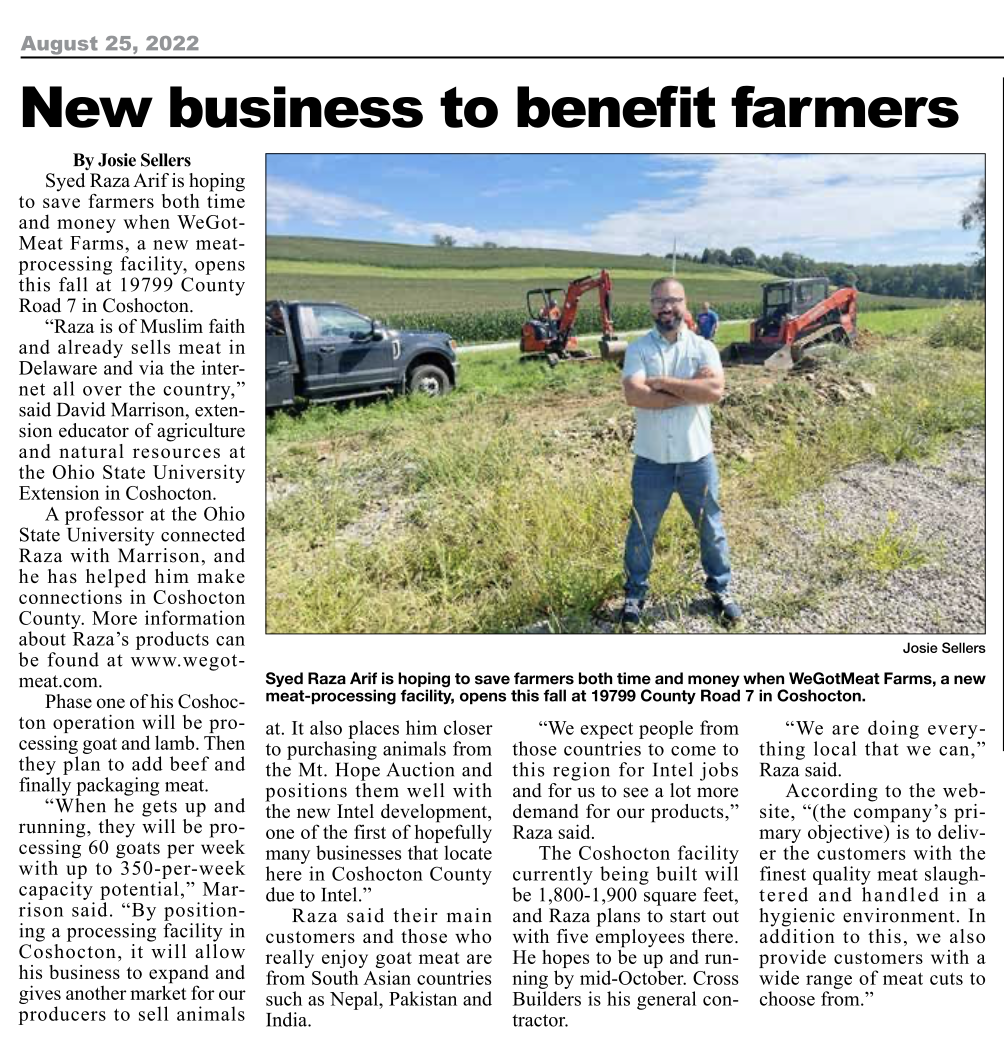 August 25, 2022

New business to benefit farmers

By Josie Sellers

Syed Raza Arif is hoping to save farmers both time and money when WeGotMeat Farms, a new meat-processing facility, opens this fall at 19799 County Road 7 in Coshocton.

"Raza is of Muslim faith and already sells meat in Delaware and via the internet all over the country," said David Marrison, extension educator of agriculture and natural resources at the Ohio State University Extension in Coshocton.

A professor at the Ohio State University connected Raza with Marrison, and he has helped him make connections in Coshocton County. More information about Raza's products can be found at www.wegotmeat.com.

Phase one of his Coshocton operation will be processing goat and lamb. Then they plan to add beef and finally packaging meat.

"When he gets up and running, they will be processing 60 goats per week with up to 350-per-week capacity potential," Marrison said. "By positioning a processing facility in Coshocton, it will allow his business to expand and gives another market for our producers to sell animals at. It also places him closer to purchasing animals from the Mt. Hope Auction and positions them well with the new Intel development, one of the first of hopefully many businesses that locate here in Coshocton County due to Intel."

Raza said their main customers and those who really enjoy goat meat are from South Asian countries such as Nepal, Pakistan and India.

"We expect people from those countries to come to this region for Intel jobs and for us to see a lot more demand for our products," Raza said.

The Coshocton facility currently being built will be 1,800-1,900 square feet, and Raza plans to start out with five employees there. He hopes to be up and running by mid-October. Cross Builders is his general contractor.

"We are doing everything local that we can," Raza said.

According to the website, "(the company's primary objective) is to deliver the customers with the finest quality meat slaughtered and handled in a hygienic environment. In addition to this, we also provide customers with a wide range of meat cuts to choose from."

Josie Sellers

Syed Raza Arif is hoping to save farmers both time and money when WeGotMeat Farms, a new meat-processing facility, opens this fall at 19799 County Road 7 in Coshocton.